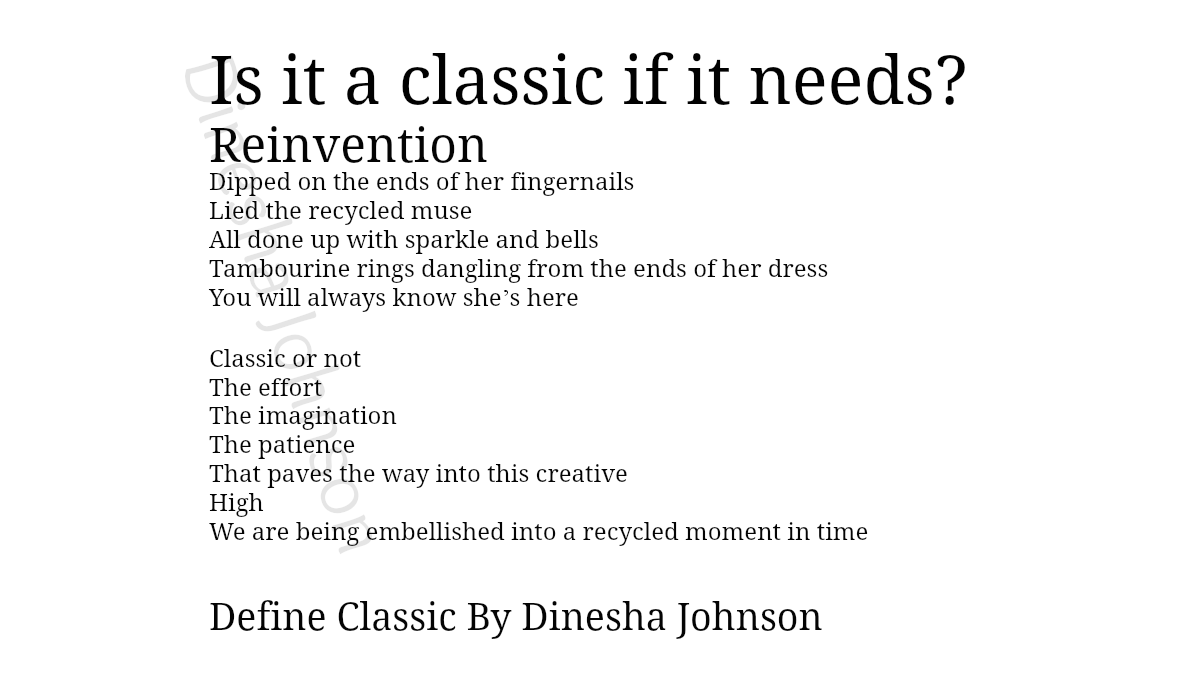 Is it a classic if it needs?
Reinvention
Dipped on the ends of her fingernails
Lied the recycled muse
All done up with sparkle and bells
Tambourine rings dangling from the ends of her dress
You will always know she’s here

Classic or not
The effort
The imagination
The patience
That paves the way into this creative
High
We are being embellished into a recycled moment in time

Define Classic By Dinesha Johnson

Dinesha Johnson